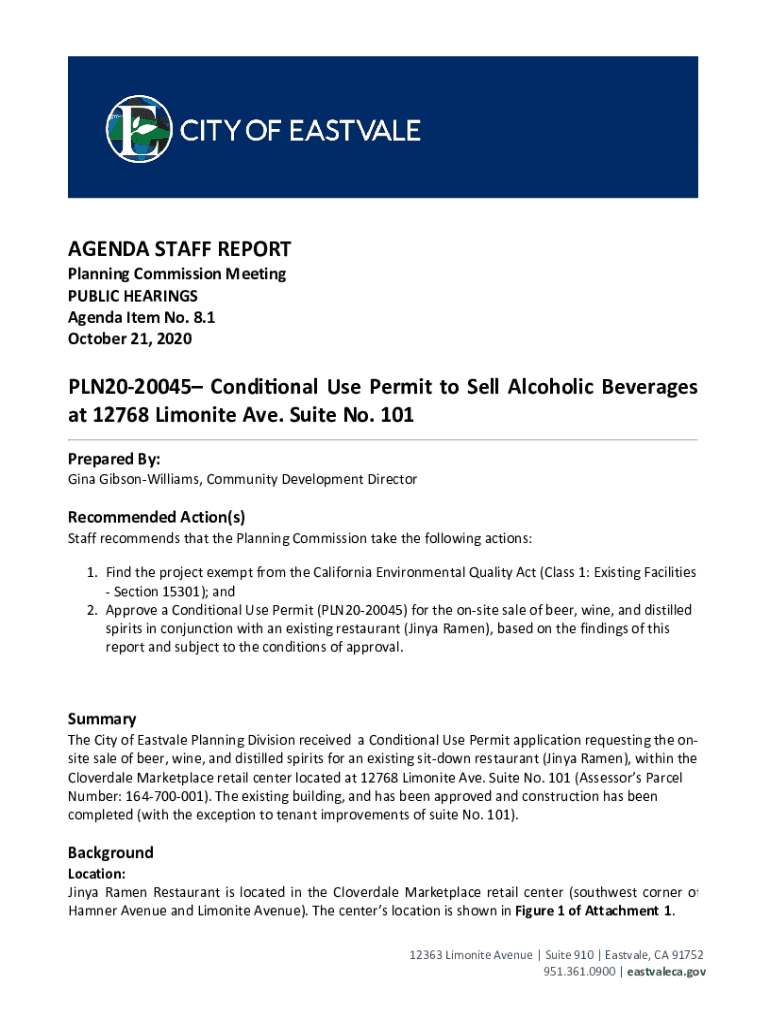 CITY OF EASTVALE

AGENDA STAFF REPORT
Planning Commission Meeting
PUBLIC HEARINGS
Agenda Item No. 8.1
October 21, 2020

PLN20-20045– Conditional Use Permit to Sell Alcoholic Beverages at 12768 Limonite Ave. Suite No. 101

Prepared By:
Gina Gibson-Williams, Community Development Director

Recommended Action(s)
Staff recommends that the Planning Commission take the following actions:

1. Find the project exempt from the California Environmental Quality Act (Class 1: Existing Facilities - Section 15301); and
2. Approve a Conditional Use Permit (PLN20-20045) for the on-site sale of beer, wine, and distilled spirits in conjunction with an existing restaurant (Jinya Ramen), based on the findings of this report and subject to the conditions of approval.

Summary
The City of Eastvale Planning Division received a Conditional Use Permit application requesting the on-site sale of beer, wine, and distilled spirits for an existing sit-down restaurant (Jinya Ramen), within the Cloverdale Marketplace retail center located at 12768 Limonite Ave. Suite No. 101 (Assessor's Parcel Number: 164-700-001). The existing building, and has been approved and construction has been completed (with the exception to tenant improvements of suite No. 101).

Background
Location:
Jinya Ramen Restaurant is located in the Cloverdale Marketplace retail center (southwest corner of Hamner Avenue and Limonite Avenue). The center's location is shown in Figure 1 of Attachment 1.

12363 Limonite Avenue | Suite 910 | Eastvale, CA 91752
951.361.0900 | eastvaleca.gov